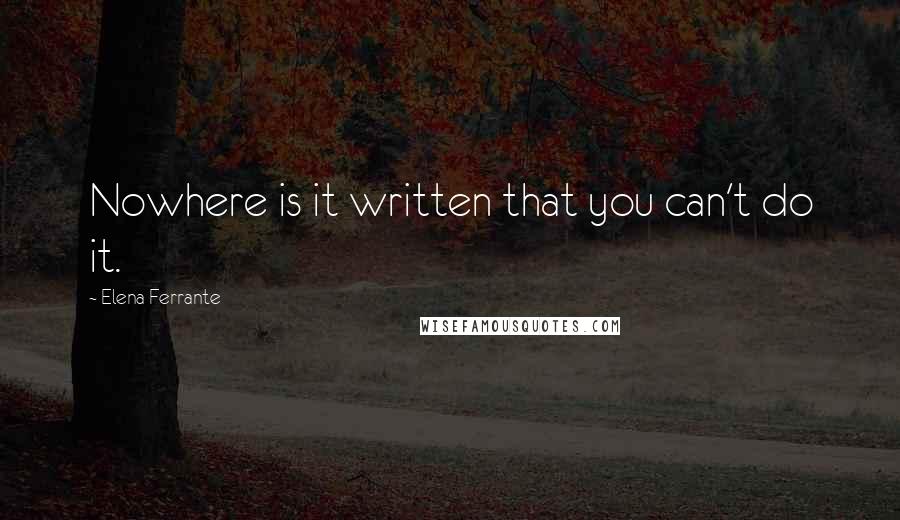 Nowhere is it written that you can't do it.

~ Elena Ferrante

WISEFAMOUSQUOTES.COM